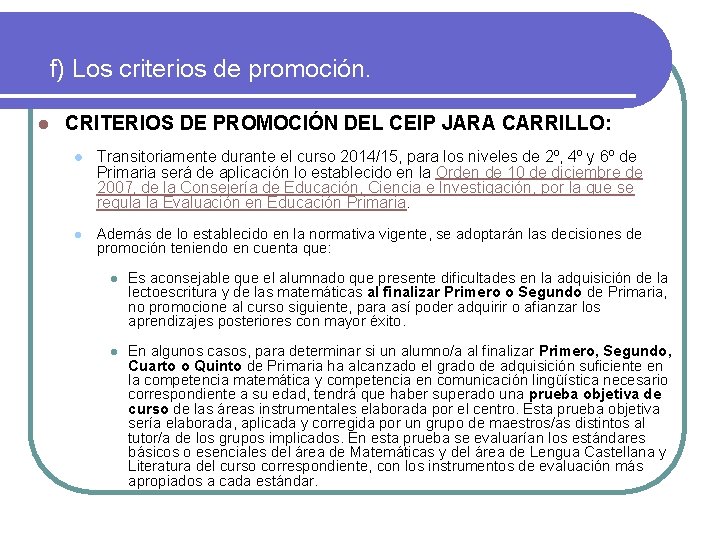 f) Los criterios de promoción.

CRITERIOS DE PROMOCIÓN DEL CEIP JARA CARRILLO:

Transitoriamente durante el curso 2014/15, para los niveles de 2º, 4º y 6º de Primaria será de aplicación lo establecido en la Orden de 10 de diciembre de 2007, de la Consejería de Educación, Ciencia e Investigación, por la que se regula la Evaluación en Educación Primaria.

Además de lo establecido en la normativa vigente, se adoptarán las decisiones de promoción teniendo en cuenta que:

Es aconsejable que el alumnado que presente dificultades en la adquisición de la lectoescritura y de las matemáticas al finalizar Primero o Segundo de Primaria, no promocione al curso siguiente, para así poder adquirir o afianzar los aprendizajes posteriores con mayor éxito.

En algunos casos, para determinar si un alumno/a al finalizar Primero, Segundo, Cuarto o Quinto de Primaria ha alcanzado el grado de adquisición suficiente en la competencia matemática y competencia en comunicación lingüística necesario correspondiente a su edad, tendrá que haber superado una prueba objetiva de curso de las áreas instrumentales elaborada por el centro. Esta prueba objetiva sería elaborada, aplicada y corregida por un grupo de maestros/as distintos al tutor/a de los grupos implicados. En esta prueba se evaluarían los estándares básicos o esenciales del área de Matemáticas y del área de Lengua Castellana y Literatura del curso correspondiente, con los instrumentos de evaluación más apropiados a cada estándar.